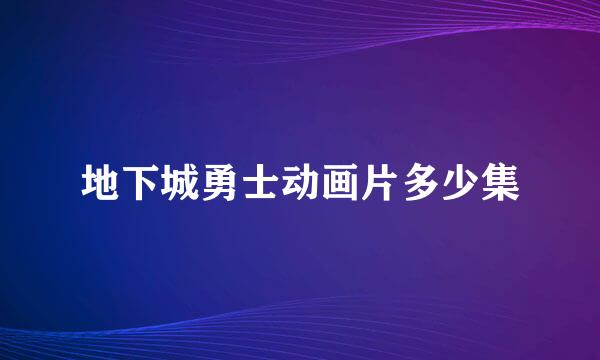 地下城勇士动画片多少集